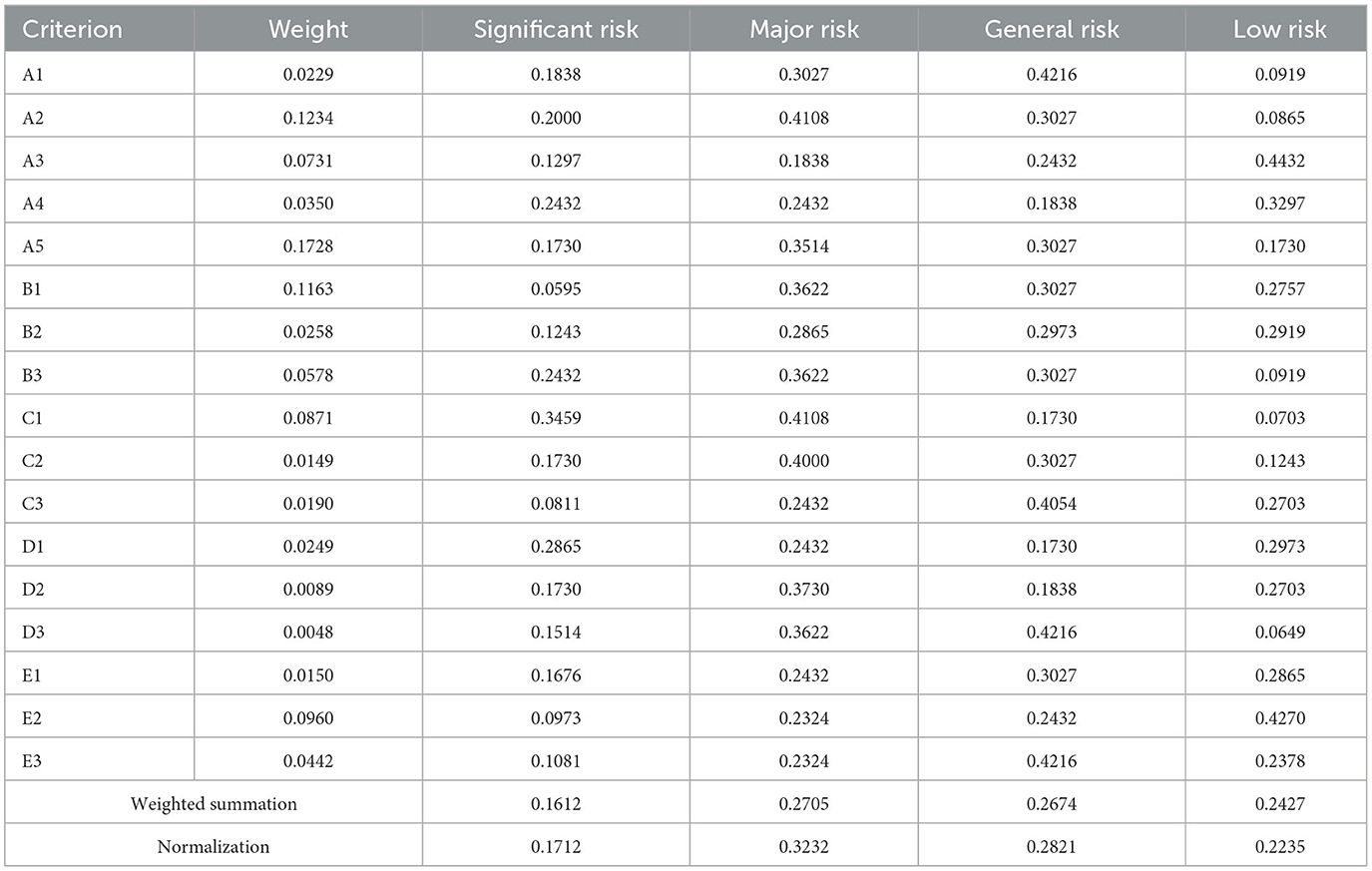 | Criterion | Weight | Significant risk | Major risk | General risk | Low risk |
|---|---|---|---|---|---|
| A1 | 0.0229 | 0.1838 | 0.3027 | 0.4216 | 0.0919 |
| A2 | 0.1234 | 0.2000 | 0.4108 | 0.3027 | 0.0865 |
| A3 | 0.0731 | 0.1297 | 0.1838 | 0.2432 | 0.4432 |
| A4 | 0.0350 | 0.2432 | 0.2432 | 0.1838 | 0.3297 |
| A5 | 0.1728 | 0.1730 | 0.3514 | 0.3027 | 0.1730 |
| B1 | 0.1163 | 0.0595 | 0.3622 | 0.3027 | 0.2757 |
| B2 | 0.0258 | 0.1243 | 0.2865 | 0.2973 | 0.2919 |
| B3 | 0.0578 | 0.2432 | 0.3622 | 0.3027 | 0.0919 |
| C1 | 0.0871 | 0.3459 | 0.4108 | 0.1730 | 0.0703 |
| C2 | 0.0149 | 0.1730 | 0.4000 | 0.3027 | 0.1243 |
| C3 | 0.0190 | 0.0811 | 0.2432 | 0.4054 | 0.2703 |
| D1 | 0.0249 | 0.2865 | 0.2432 | 0.1730 | 0.2973 |
| D2 | 0.0089 | 0.1730 | 0.3730 | 0.1838 | 0.2703 |
| D3 | 0.0048 | 0.1514 | 0.3622 | 0.4216 | 0.0649 |
| E1 | 0.0150 | 0.1676 | 0.2432 | 0.3027 | 0.2865 |
| E2 | 0.0960 | 0.0973 | 0.2324 | 0.2432 | 0.4270 |
| E3 | 0.0442 | 0.1081 | 0.2324 | 0.4216 | 0.2378 |
| Weighted summation | | 0.1612 | 0.2705 | 0.2674 | 0.2427 |
| Normalization | | 0.1712 | 0.3232 | 0.2821 | 0.2235 |